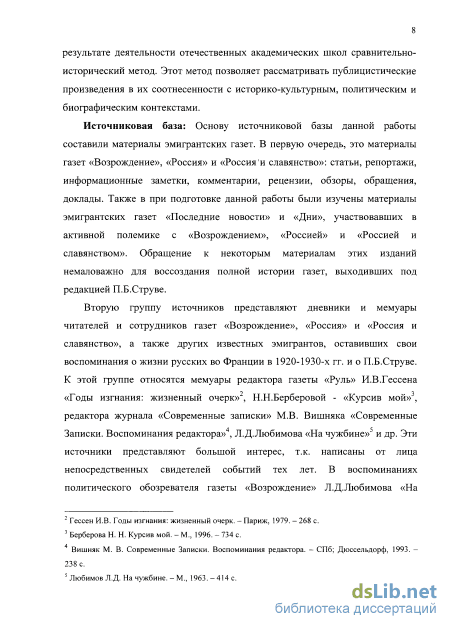 8

результате деятельности отечественных академических школ сравнительно-исторический метод. Этот метод позволяет рассматривать публицистические произведения в их соотнесенности с историко-культурным, политическим и биографическим контекстами.

**Источниковая база:** Основу источниковой базы данной работы составили материалы эмигрантских газет. В первую очередь, это материалы газет «Возрождение», «Россия» и «Россия и славянство»: статьи, репортажи, информационные заметки, комментарии, рецензии, обзоры, обращения, доклады. Также в при подготовке данной работы были изучены материалы эмигрантских газет «Последние новости» и «Дни», участвовавших в активной полемике с «Возрождением», «Россией» и «Россией и славянством». Обращение к некоторым материалам этих изданий немаловажно для воссоздания полной истории газет, выходивших под редакцией П.Б.Струве.

Вторую группу источников представляют дневники и мемуары читателей и сотрудников газет «Возрождение», «Россия» и «Россия и славянство», а также других известных эмигрантов, оставивших свои воспоминания о жизни русских во Франции в 1920-1930-х гг. и о П.Б.Струве. К этой группе относятся мемуары редактора газеты «Руль» И.В.Гессена «Годы изгнания: жизненный очерк»$^2$, Н.Н.Берберовой - «Курсив мой»$^3$, редактора журнала «Современные записки» М.В. Вишняка «Современные Записки. Воспоминания редактора»$^4$, Л.Д.Любимова «На чужбине»$^5$ и др. Эти источники представляют большой интерес, т.к. написаны от лица непосредственных свидетелей событий тех лет. В воспоминаниях политического обозревателя газеты «Возрождение» Л.Д.Любимова «На

$^2$ Гессен И.В. Годы изгнания: жизненный очерк. – Париж, 1979. – 268 с.
$^3$ Берберова Н. Н. Курсив мой. – М., 1996. – 734 с.
$^4$ Вишняк М. В. Современные Записки. Воспоминания редактора. – СПб; Дюссельдорф, 1993. – 238 с.
$^5$ Любимов Л.Д. На чужбине. – М., 1963. – 414 с.

dsLib.net
библиотека диссертаций